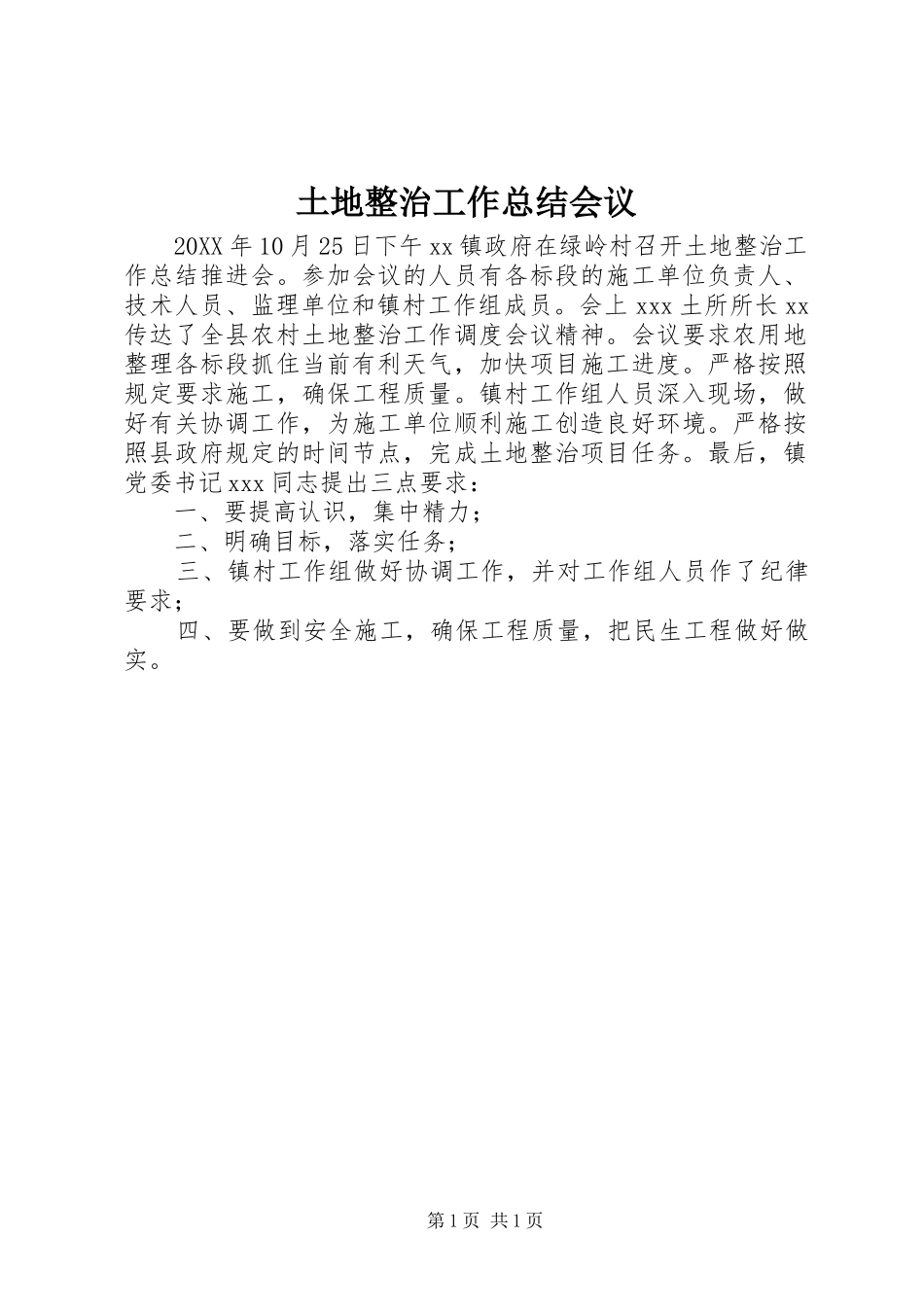 土地整治工作总结会议

20XX年10月25日下午xx镇政府在绿岭村召开土地整治工作总结推进会。参加会议的人员有各标段的施工单位负责人、技术人员、监理单位和镇村工作组成员。会上xxx土所所长xx传达了全县农村土地整治工作调度会议精神。会议要求农用地整理各标段抓住当前有利天气，加快项目施工进度。严格按照规定要求施工，确保工程质量。镇村工作组人员深入现场，做好有关协调工作，为施工单位顺利施工创造良好环境。严格按照县政府规定的时间节点，完成土地整治项目任务。最后，镇党委书记xxx同志提出三点要求：

一、要提高认识，集中精力；

二、明确目标，落实任务；

三、镇村工作组做好协调工作，并对工作组人员作了纪律要求；

四、要做到安全施工，确保工程质量，把民生工程做好做实。

第1页 共1页